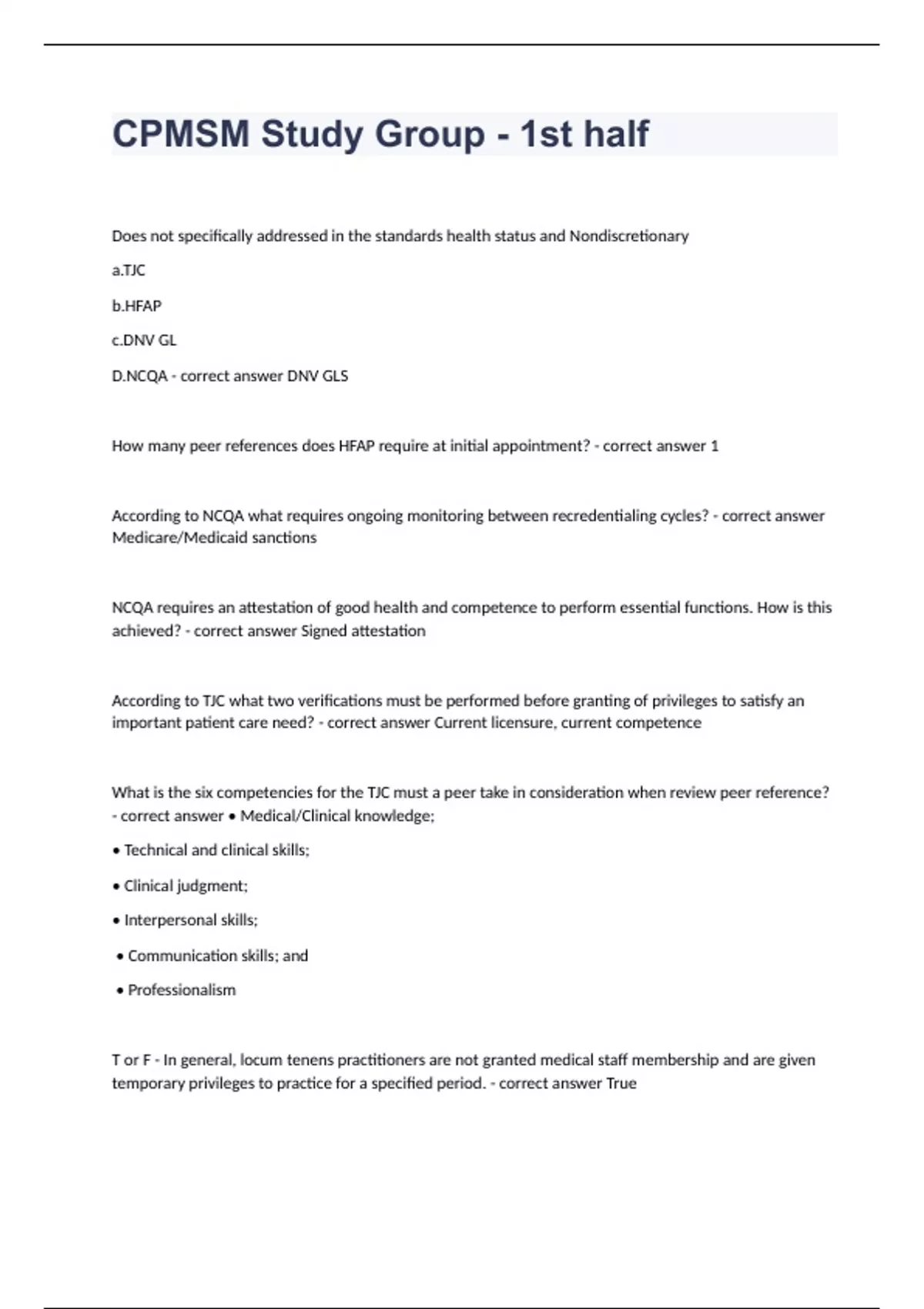 CPMSM Study Group - 1st half

Does not specifically addressed in the standards health status and Nondiscretionary

a.TJC

b.HFAP

c.DNV GL

D.NCQA - correct answer DNV GLS

How many peer references does HFAP require at initial appointment? - correct answer 1

According to NCQA what requires ongoing monitoring between recredentialing cycles? - correct answer Medicare/Medicaid sanctions

NCQA requires an attestation of good health and competence to perform essential functions. How is this achieved? - correct answer Signed attestation

According to TJC what two verifications must be performed before granting of privileges to satisfy an important patient care need? - correct answer Current licensure, current competence

What is the six competencies for the TJC must a peer take in consideration when review peer reference? - correct answer • Medical/Clinical knowledge;

• Technical and clinical skills;

• Clinical judgment;

• Interpersonal skills;

• Communication skills; and

• Professionalism

T or F - In general, locum tenens practitioners are not granted medical staff membership and are given temporary privileges to practice for a specified period. - correct answer True